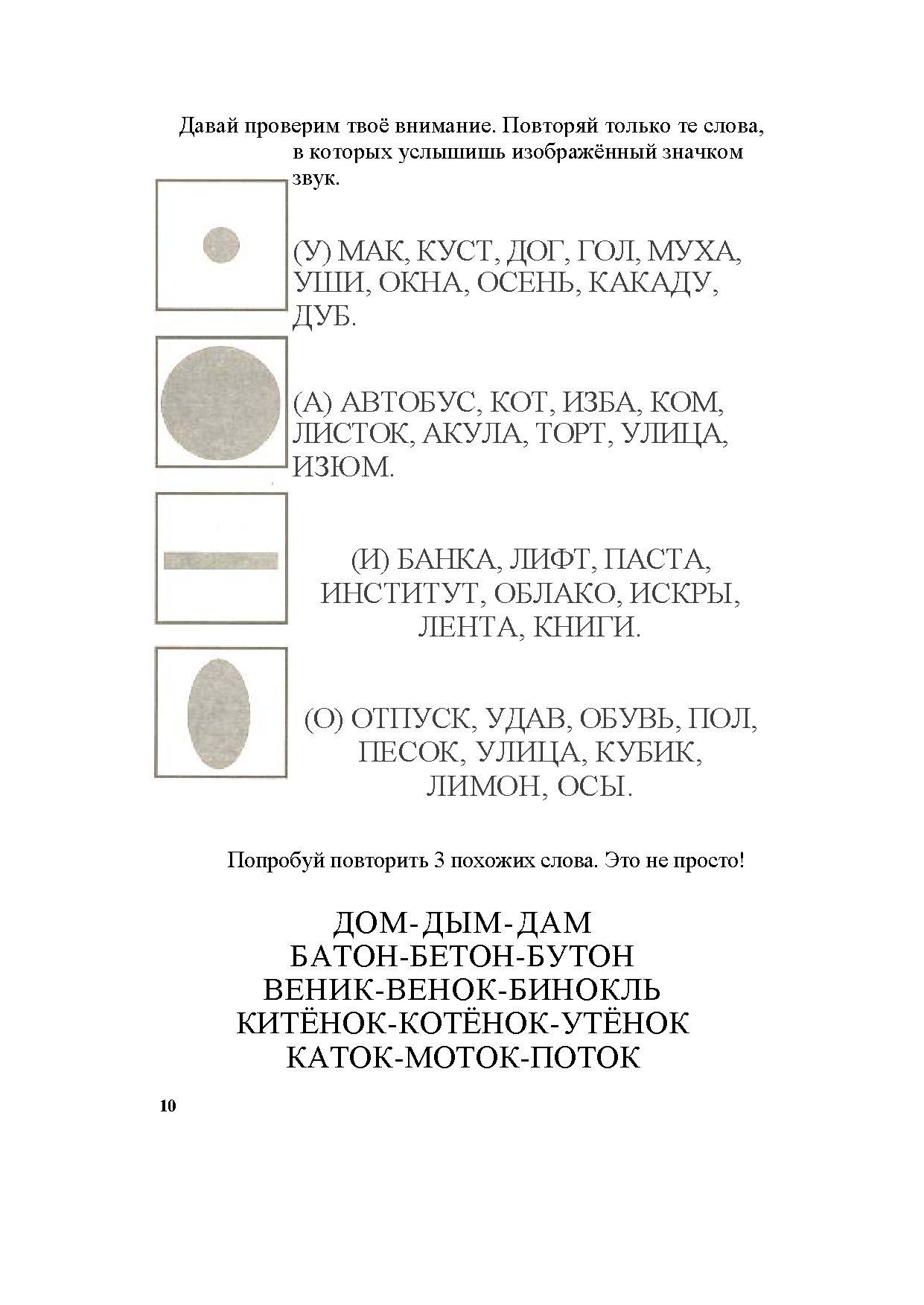 Давай проверим твоё внимание. Повторяй только те слова, в которых услышишь изображённый значком звук.

(У) МАК, КУСТ, ДОГ, ГОЛ, МУХА, УШИ, ОКНА, ОСЕНЬ, КАКАДУ, ДУБ.

(А) АВТОБУС, КОТ, ИЗБА, КОМ, ЛИСТОК, АКУЛА, ТОРТ, УЛИЦА, ИЗЮМ.

(И) БАНКА, ЛИФТ, ПАСТА, ИНСТИТУТ, ОБЛАКО, ИСКРЫ, ЛЕНТА, КНИГИ.

(О) ОТПУСК, УДАВ, ОБУВЬ, ПОЛ, ПЕСОК, УЛИЦА, КУБИК, ЛИМОН, ОСЫ.

Попробуй повторить 3 похожих слова. Это не просто!

ДОМ-ДЫМ-ДАМ
БАТОН-БЕТОН-БУТОН
ВЕНИК-ВЕНОК-БИНОКЛЬ
КИТЁНОК-КОТЁНОК-УТЁНОК
КАТОК-МОТОК-ПОТОК

10